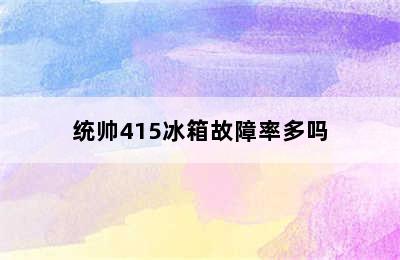 统帅415冰箱故障率多吗